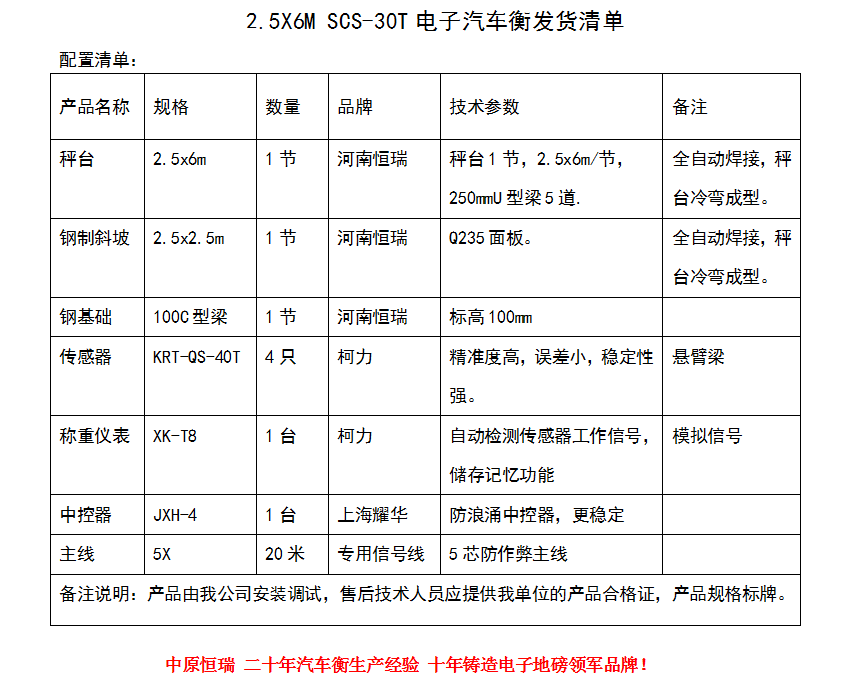 2.5X6M SCS-30T 电子汽车衡发货清单

配置清单：

| 产品名称 | 规格 | 数量 | 品牌 | 技术参数 | 备注 |
|---|---|---|---|---|---|
| 秤台 | 2.5x6m | 1 节 | 河南恒瑞 | 秤台 1 节，2.5x6m/节，250mmU 型梁 5 道. | 全自动焊接，秤台冷弯成型。 |
| 钢制斜坡 | 2.5x2.5m | 1 节 | 河南恒瑞 | Q235 面板。 | 全自动焊接，秤台冷弯成型。 |
| 钢基础 | 100C 型梁 | 1 节 | 河南恒瑞 | 标高 100mm | |
| 传感器 | KRT-QS-40T | 4 只 | 柯力 | 精准度高，误差小，稳定性强。 | 悬臂梁 |
| 称重仪表 | XK-T8 | 1 台 | 柯力 | 自动检测传感器工作信号，储存记忆功能 | 模拟信号 |
| 中控器 | JXH-4 | 1 台 | 上海耀华 | 防浪涌中控器，更稳定 | |
| 主线 | 5X | 20 米 | 专用信号线 | 5 芯防作弊主线 | |
| 备注说明：产品由我公司安装调试，售后技术人员应提供我单位的产品合格证，产品规格标牌。 | | | | | |

中原恒瑞 二十年汽车衡生产经验 十年铸造电子地磅领军品牌！